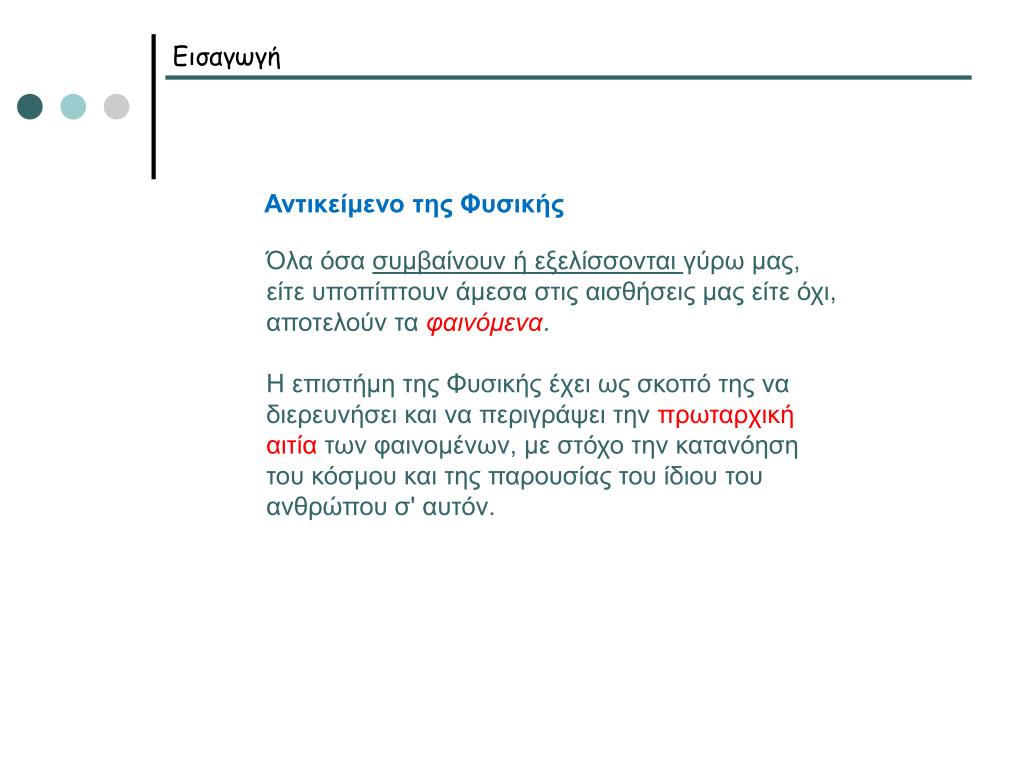 Εισαγωγή

Αντικείμενο της Φυσικής

Όλα όσα συμβαίνουν ή εξελίσσονται γύρω μας, είτε υποπίπτουν άμεσα στις αισθήσεις μας είτε όχι, αποτελούν τα φαινόμενα.

Η επιστήμη της Φυσικής έχει ως σκοπό της να διερευνήσει και να περιγράψει την πρωταρχική αιτία των φαινομένων, με στόχο την κατανόηση του κόσμου και της παρουσίας του ίδιου του ανθρώπου σ' αυτόν.